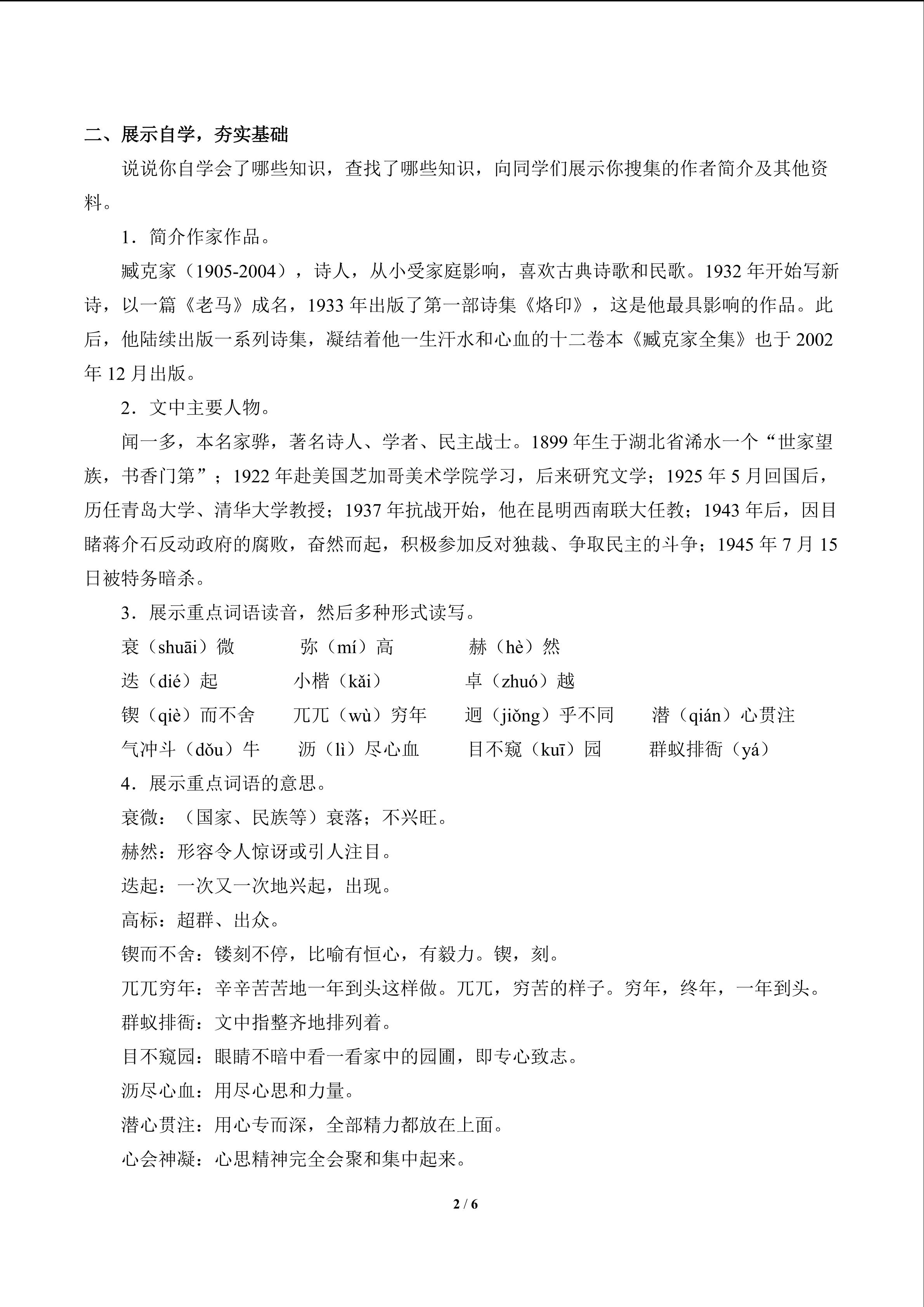 二、展示自学，夯实基础

说说你自学会了哪些知识，查找了哪些知识，向同学们展示你搜集的作者简介及其他资料。

1．简介作家作品。

臧克家（1905-2004），诗人，从小受家庭影响，喜欢古典诗歌和民歌。1932年开始写新诗，以一篇《老马》成名，1933年出版了第一部诗集《烙印》，这是他最具影响的作品。此后，他陆续出版一系列诗集，凝结着他一生汗水和心血的十二卷本《臧克家全集》也于2002年12月出版。

2．文中主要人物。

闻一多，本名家骅，著名诗人、学者、民主战士。1899年生于湖北省浠水一个“世家望族，书香门第”；1922年赴美国芝加哥美术学院学习，后来研究文学；1925年5月回国后，历任青岛大学、清华大学教授；1937年抗战开始，他在昆明西南联大任教；1943年后，因目睹蒋介石反动政府的腐败，奋然而起，积极参加反对独裁、争取民主的斗争；1945年7月15日被特务暗杀。

3．展示重点词语读音，然后多种形式读写。

衰（shuāi）微 弥（mí）高 赫（hè）然

迭（dié）起 小楷（kǎi） 卓（zhuó）越

锲（qiè）而不舍 兀兀（wù）穷年 迥（jiǒng）乎不同 潜（qián）心贯注

气冲斗（dǒu）牛 沥（lì）尽心血 目不窥（kuī）园 群蚁排衙（yá）

4．展示重点词语的意思。

衰微：（国家、民族等）衰落；不兴旺。

赫然：形容令人惊讶或引人注目。

迭起：一次又一次地兴起，出现。

高标：超群、出众。

锲而不舍：镂刻不停，比喻有恒心，有毅力。锲，刻。

兀兀穷年：辛辛苦苦地一年到头这样做。兀兀，穷苦的样子。穷年，终年，一年到头。

群蚁排衙：文中指整齐地排列着。

目不窥园：眼睛不暗中看一看家中的园圃，即专心致志。

沥尽心血：用尽心思和力量。

潜心贯注：用心专而深，全部精力都放在上面。

心会神凝：心思精神完全会聚和集中起来。

2 / 6